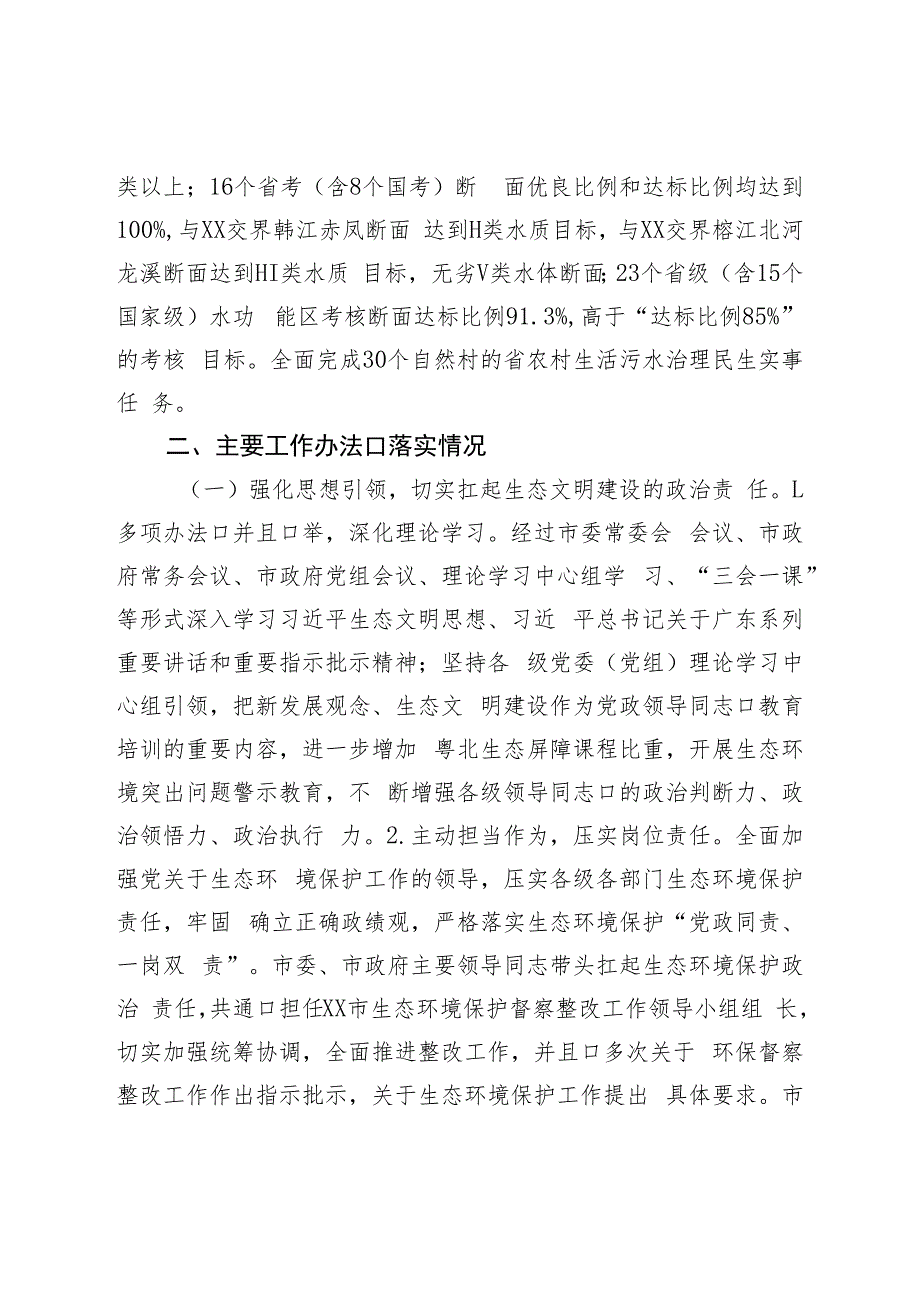 类以上；16个省考（含8个国考）断 面优良比例和达标比例均达到100%,与XX交界韩江赤凤断面 达到H类水质目标，与XX交界榕江北河龙溪断面达到HI类水质 目标，无劣V类水体断面;23个省级（含15个国家级）水功 能区考核断面达标比例91.3%,高于“达标比例85%”的考核 目标。全面完成30个自然村的省农村生活污水治理民生实事任 务。

二、主要工作办法口落实情况

（一）强化思想引领，切实扛起生态文明建设的政治责 任。L多项办法口并且口举，深化理论学习。经过市委常委会 会议、市政府常务会议、市政府党组会议、理论学习中心组学 习、“三会一课”等形式深入学习习近平生态文明思想、习近 平总书记关于广东系列重要讲话和重要指示批示精神；坚持各 级党委（党组）理论学习中心组引领，把新发展观念、生态文 明建设作为党政领导同志口教育培训的重要内容，进一步增加 粤北生态屏障课程比重，开展生态环境突出问题警示教育，不 断增强各级领导同志口的政治判断力、政治领悟力、政治执行 力。2.主动担当作为，压实岗位责任。全面加强党关于生态环 境保护工作的领导，压实各级各部门生态环境保护责任，牢固 确立正确政绩观，严格落实生态环境保护“党政同责、一岗双 责”。市委、市政府主要领导同志带头扛起生态环境保护政治 责任,共通口担任XX市生态环境保护督察整改工作领导小组组 长，切实加强统筹协调，全面推进整改工作，并且口多次关于 环保督察整改工作作出指示批示，关于生态环境保护工作提出 具体要求。市